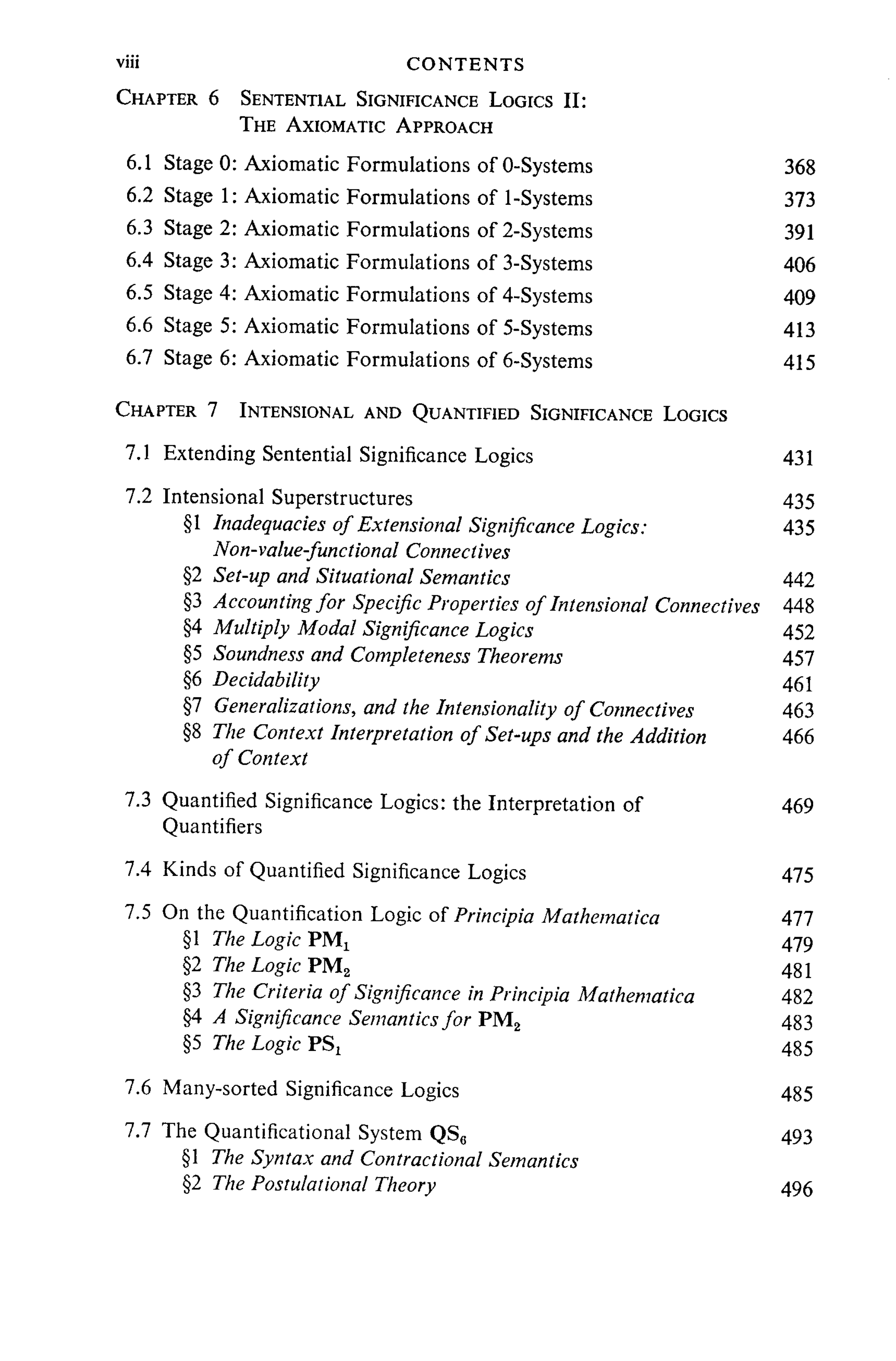 viii CONTENTS

CHAPTER 6 SENTENTIAL SIGNIFICANCE LOGICS II: THE AXIOMATIC APPROACH

6.1 Stage 0: Axiomatic Formulations of 0-Systems 368
6.2 Stage 1: Axiomatic Formulations of 1-Systems 373
6.3 Stage 2: Axiomatic Formulations of 2-Systems 391
6.4 Stage 3: Axiomatic Formulations of 3-Systems 406
6.5 Stage 4: Axiomatic Formulations of 4-Systems 409
6.6 Stage 5: Axiomatic Formulations of 5-Systems 413
6.7 Stage 6: Axiomatic Formulations of 6-Systems 415

CHAPTER 7 INTENSIONAL AND QUANTIFIED SIGNIFICANCE LOGICS

7.1 Extending Sentential Significance Logics 431

7.2 Intensional Superstructures 435
§1 Inadequacies of Extensional Significance Logics: Non-value-functional Connectives 435
§2 Set-up and Situational Semantics 442
§3 Accounting for Specific Properties of Intensional Connectives 448
§4 Multiply Modal Significance Logics 452
§5 Soundness and Completeness Theorems 457
§6 Decidability 461
§7 Generalizations, and the Intensionality of Connectives 463
§8 The Context Interpretation of Set-ups and the Addition of Context 466

7.3 Quantified Significance Logics: the Interpretation of Quantifiers 469

7.4 Kinds of Quantified Significance Logics 475

7.5 On the Quantification Logic of Principia Mathematica 477
§1 The Logic $PM_1$ 479
§2 The Logic $PM_2$ 481
§3 The Criteria of Significance in Principia Mathematica 482
§4 A Significance Semantics for $PM_2$ 483
§5 The Logic $PS_1$ 485

7.6 Many-sorted Significance Logics 485

7.7 The Quantificational System $QS_6$ 493
§1 The Syntax and Contractional Semantics
§2 The Postulational Theory 496